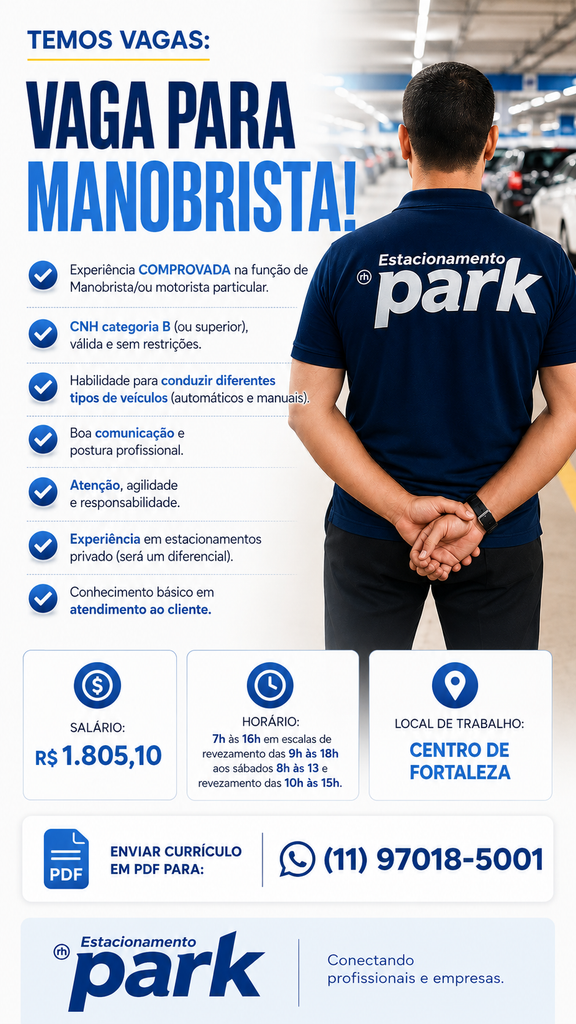 TEMOS VAGAS:

VAGA PARA MANOBRISTA!

Experiência COMPROVADA na função de Manobrista/ou motorista particular.

CNH categoria B (ou superior), válida e sem restrições.

Habilidade para conduzir diferentes tipos de veículos (automáticos e manuais).

Boa comunicação e postura profissional.

Atenção, agilidade e responsabilidade.

Experiência em estacionamentos privado (será um diferencial).

Conhecimento básico em atendimento ao cliente.

Estacionamento park

SALÁRIO:
R$ 1.805,10

HORÁRIO:
7h às 16h em escalas de revezamento das 9h às 18h aos sábados 8h às 13 e revezamento das 10h às 15h.

LOCAL DE TRABALHO:
CENTRO DE FORTALEZA

PDF

ENVIAR CURRÍCULO EM PDF PARA:

(11) 97018-5001

Estacionamento park

Conectando profissionais e empresas.